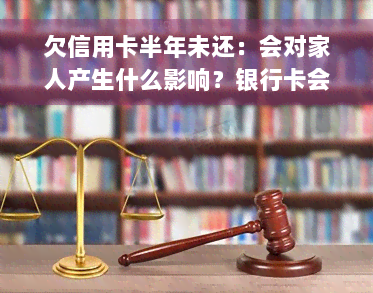 欠信用卡半年未还：会对家人产生什么影响？银行卡会